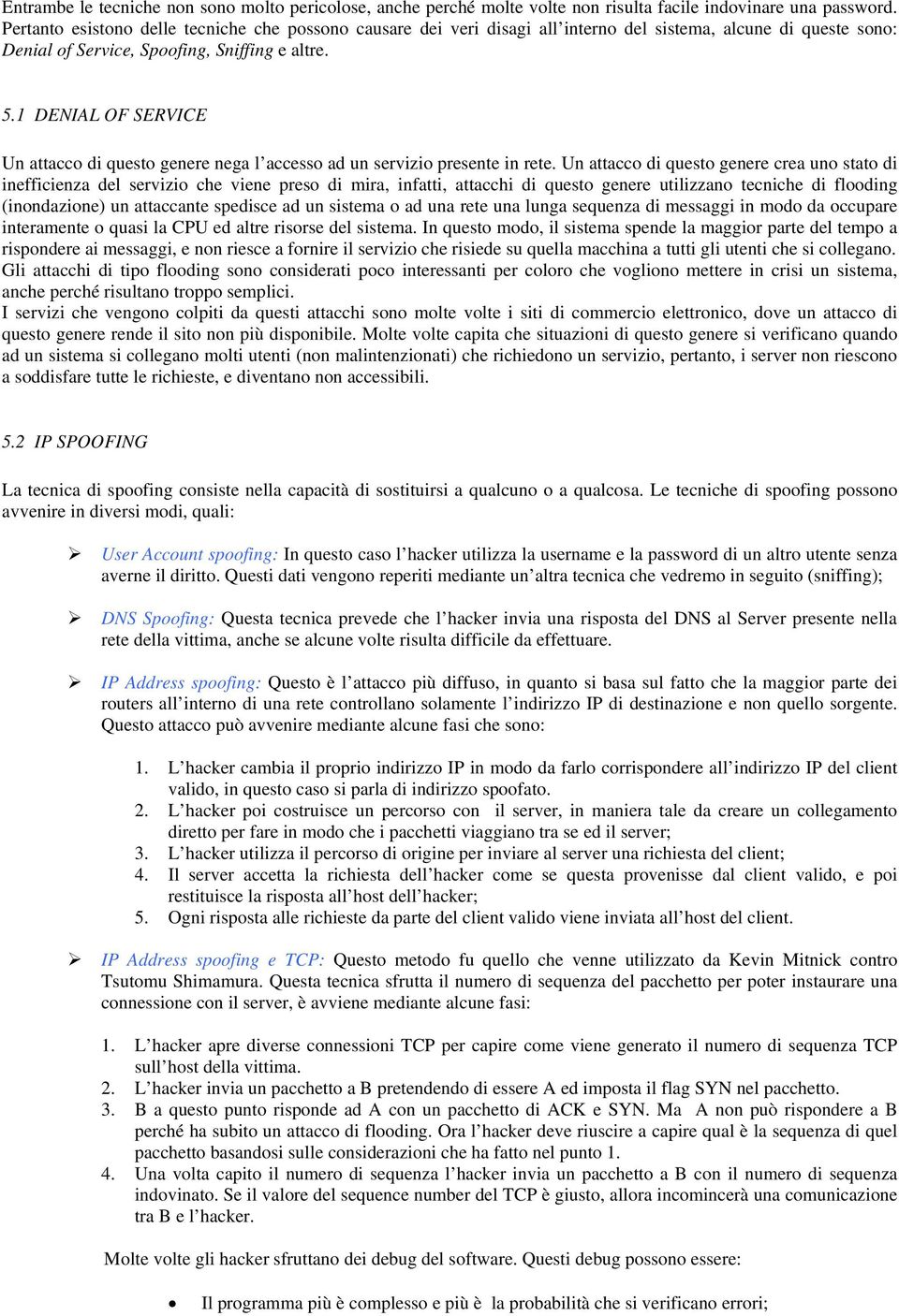 Entrambe le tecniche non sono molto pericolose, anche perché molte volte non risulta facile indovinare una password. Pertanto esistono delle tecniche che possono causare dei veri disagi all'interno del sistema, alcune di queste sono: Denial of Service, Spoofing, Sniffing e altre.

5.1 DENIAL OF SERVICE

Un attacco di questo genere nega l'accesso ad un servizio presente in rete. Un attacco di questo genere crea uno stato di inefficienza del servizio che viene preso di mira, infatti, attacchi di questo genere utilizzano tecniche di flooding (inondazione) un attaccante spedisce ad un sistema o ad una rete una lunga sequenza di messaggi in modo da occupare interamente o quasi la CPU ed altre risorse del sistema. In questo modo, il sistema spende la maggior parte del tempo a rispondere ai messaggi, e non riesce a fornire il servizio che risiede su quella macchina a tutti gli utenti che si collegano. Gli attacchi di tipo flooding sono considerati poco interessanti per coloro che vogliono mettere in crisi un sistema, anche perché risultano troppo semplici.
I servizi che vengono colpiti da questi attacchi sono molte volte i siti di commercio elettronico, dove un attacco di questo genere rende il sito non più disponibile. Molte volte capita che situazioni di questo genere si verificano quando ad un sistema si collegano molti utenti (non malintenzionati) che richiedono un servizio, pertanto, i server non riescono a soddisfare tutte le richieste, e diventano non accessibili.

5.2 IP SPOOFING

La tecnica di spoofing consiste nella capacità di sostituirsi a qualcuno o a qualcosa. Le tecniche di spoofing possono avvenire in diversi modi, quali:

➢ User Account spoofing: In questo caso l'hacker utilizza la username e la password di un altro utente senza averne il diritto. Questi dati vengono reperiti mediante un'altra tecnica che vedremo in seguito (sniffing);

➢ DNS Spoofing: Questa tecnica prevede che l'hacker invia una risposta del DNS al Server presente nella rete della vittima, anche se alcune volte risulta difficile da effettuare.

➢ IP Address spoofing: Questo è l'attacco più diffuso, in quanto si basa sul fatto che la maggior parte dei routers all'interno di una rete controllano solamente l'indirizzo IP di destinazione e non quello sorgente. Questo attacco può avvenire mediante alcune fasi che sono:

1. L'hacker cambia il proprio indirizzo IP in modo da farlo corrispondere all'indirizzo IP del client valido, in questo caso si parla di indirizzo spoofato.
2. L'hacker poi costruisce un percorso con il server, in maniera tale da creare un collegamento diretto per fare in modo che i pacchetti viaggiano tra se ed il server;
3. L'hacker utilizza il percorso di origine per inviare al server una richiesta del client;
4. Il server accetta la richiesta dell'hacker come se questa provenisse dal client valido, e poi restituisce la risposta all'host dell'hacker;
5. Ogni risposta alle richieste da parte del client valido viene inviata all'host del client.

➢ IP Address spoofing e TCP: Questo metodo fu quello che venne utilizzato da Kevin Mitnick contro Tsutomu Shimamura. Questa tecnica sfrutta il numero di sequenza del pacchetto per poter instaurare una connessione con il server, è avviene mediante alcune fasi:

1. L'hacker apre diverse connessioni TCP per capire come viene generato il numero di sequenza TCP sull'host della vittima.
2. L'hacker invia un pacchetto a B pretendendo di essere A ed imposta il flag SYN nel pacchetto.
3. B a questo punto risponde ad A con un pacchetto di ACK e SYN. Ma A non può rispondere a B perché ha subito un attacco di flooding. Ora l'hacker deve riuscire a capire qual è la sequenza di quel pacchetto basandosi sulle considerazioni che ha fatto nel punto 1.
4. Una volta capito il numero di sequenza l'hacker invia un pacchetto a B con il numero di sequenza indovinato. Se il valore del sequence number del TCP è giusto, allora incomincerà una comunicazione tra B e l'hacker.

Molte volte gli hacker sfruttano dei debug del software. Questi debug possono essere:

• Il programma più è complesso e più è la probabilità che si verificano errori;